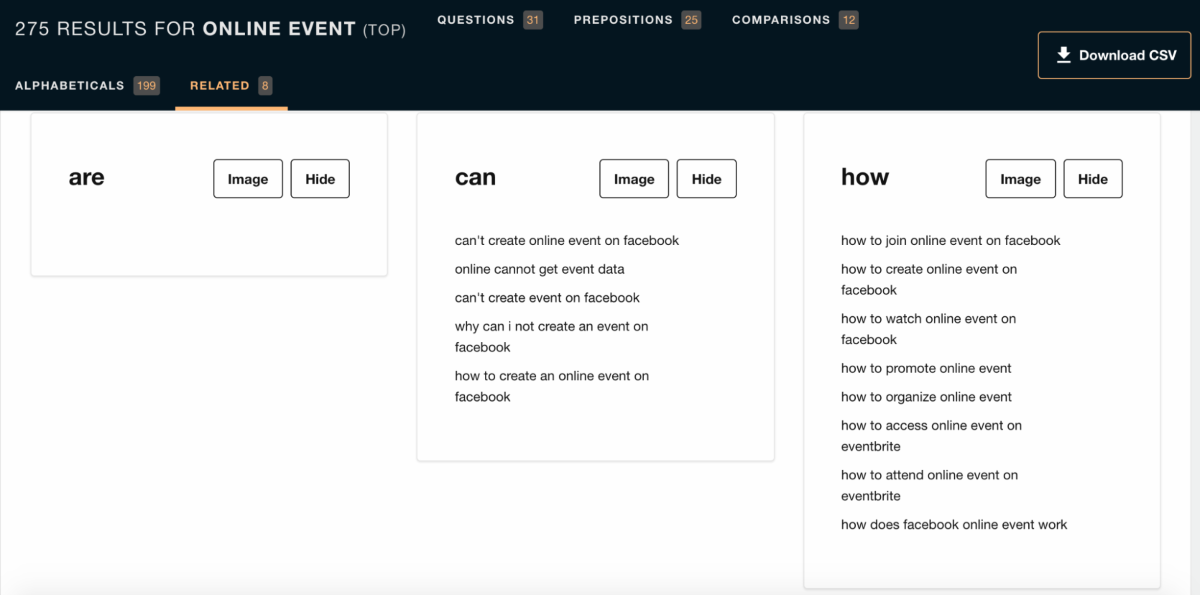 275 RESULTS FOR ONLINE EVENT (TOP)

QUESTIONS 31 PREPOSITIONS 25 COMPARISONS 12

Download CSV

ALPHABETICALS 199 RELATED 8

are

Image Hide

can

Image Hide

can't create online event on facebook
online cannot get event data
can't create event on facebook
why can i not create an event on facebook
how to create an online event on facebook

how

Image Hide

how to join online event on facebook
how to create online event on facebook
how to watch online event on facebook
how to promote online event
how to organize online event
how to access online event on eventbrite
how to attend online event on eventbrite
how does facebook online event work